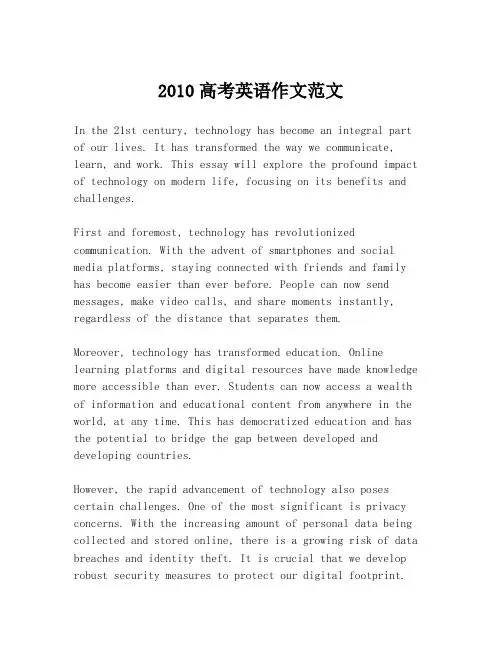 2010 高考英语作文范文

In the 21st century, technology has become an integral part of our lives. It has transformed the way we communicate, learn, and work. This essay will explore the profound impact of technology on modern life, focusing on its benefits and challenges.

First and foremost, technology has revolutionized communication. With the advent of smartphones and social media platforms, staying connected with friends and family has become easier than ever before. People can now send messages, make video calls, and share moments instantly, regardless of the distance that separates them.

Moreover, technology has transformed education. Online learning platforms and digital resources have made knowledge more accessible than ever. Students can now access a wealth of information and educational content from anywhere in the world, at any time. This has democratized education and has the potential to bridge the gap between developed and developing countries.

However, the rapid advancement of technology also poses certain challenges. One of the most significant is privacy concerns. With the increasing amount of personal data being collected and stored online, there is a growing risk of data breaches and identity theft. It is crucial that we develop robust security measures to protect our digital footprint.